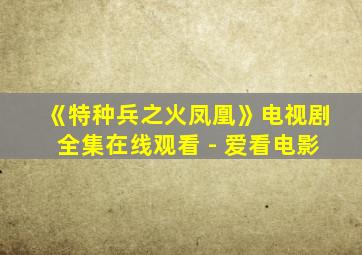 《特种兵之火凤凰》电视剧全集在线观看 - 爱看电影